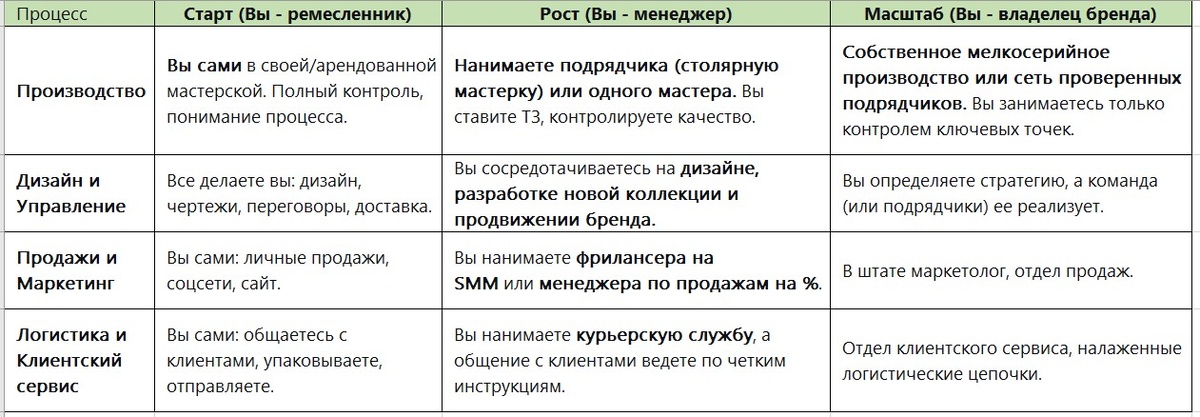 | Процесс | Старт (Вы - ремесленник) | Рост (Вы - менеджер) | Масштаб (Вы - владелец бренда) |
|---|---|---|---|
| Производство | Вы сами в своей/арендованной мастерской. Полный контроль, понимание процесса. | Нанимаете подрядчика (столярную мастерку) или одного мастера. Вы ставите ТЗ, контролируете качество. | Собственное мелкосерийное производство или сеть проверенных подрядчиков. Вы занимаетесь только контролем ключевых точек. |
| Дизайн и Управление | Все делаете вы: дизайн, чертежи, переговоры, доставка. | Вы сосредотачиваетесь на дизайне, разработке новой коллекции и продвижении бренда. | Вы определяете стратегию, а команда (или подрядчики) ее реализует. |
| Продажи и Маркетинг | Вы сами: личные продажи, соцсети, сайт. | Вы нанимаете фрилансера на SMM или менеджера по продажам на %. | В штате маркетолог, отдел продаж. |
| Логистика и Клиентский сервис | Вы сами: общаетесь с клиентами, упаковываете, отправляете. | Вы нанимаете курьерскую службу, а общение с клиентами ведете по четким инструкциям. | Отдел клиентского сервиса, налаженные логистические цепочки. |